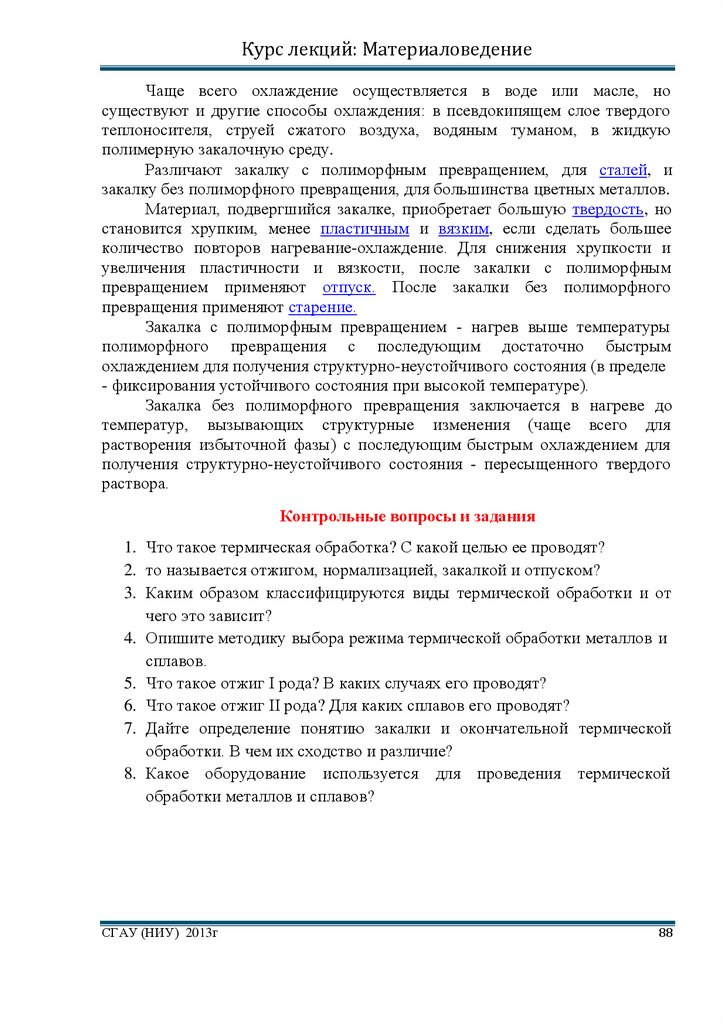 Курс лекций: Материаловедение

Чаще всего охлаждение осуществляется в воде или масле, но существуют и другие способы охлаждения: в псевдокипящем слое твердого теплоносителя, струей сжатого воздуха, водяным туманом, в жидкую полимерную закалочную среду.

Различают закалку с полиморфным превращением, для сталей, и закалку без полиморфного превращения, для большинства цветных металлов.

Материал, подвергшийся закалке, приобретает большую твердость, но становится хрупким, менее пластичным и вязким, если сделать большее количество повторов нагревание-охлаждение. Для снижения хрупкости и увеличения пластичности и вязкости, после закалки с полиморфным превращением применяют отпуск. После закалки без полиморфного превращения применяют старение.

Закалка с полиморфным превращением - нагрев выше температуры полиморфного превращения с последующим достаточно быстрым охлаждением для получения структурно-неустойчивого состояния (в пределе - фиксирования устойчивого состояния при высокой температуре).

Закалка без полиморфного превращения заключается в нагреве до температур, вызывающих структурные изменения (чаще всего для растворения избыточной фазы) с последующим быстрым охлаждением для получения структурно-неустойчивого состояния - пересыщенного твердого раствора.

Контрольные вопросы и задания

1. Что такое термическая обработка? С какой целью ее проводят?
2. то называется отжигом, нормализацией, закалкой и отпуском?
3. Каким образом классифицируются виды термической обработки и от чего это зависит?
4. Опишите методику выбора режима термической обработки металлов и сплавов.
5. Что такое отжиг I рода? В каких случаях его проводят?
6. Что такое отжиг II рода? Для каких сплавов его проводят?
7. Дайте определение понятию закалки и окончательной термической обработки. В чем их сходство и различие?
8. Какое оборудование используется для проведения термической обработки металлов и сплавов?

СГАУ (НИУ) 2013г

88